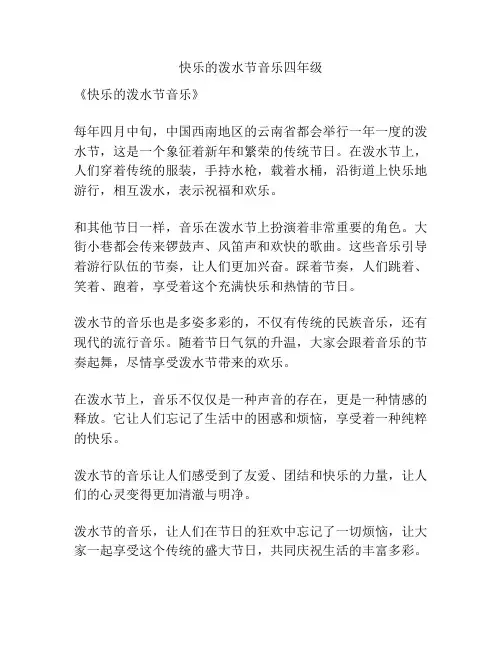 快乐的泼水节音乐四年级

《快乐的泼水节音乐》

每年四月中旬，中国西南地区的云南省都会举行一年一度的泼水节，这是一个象征着新年和繁荣的传统节日。在泼水节上，人们穿着传统的服装，手持水枪，载着水桶，沿街道上快乐地游行，相互泼水，表示祝福和欢乐。

和其他节日一样，音乐在泼水节上扮演着非常重要的角色。大街小巷都会传来锣鼓声、风笛声和欢快的歌曲。这些音乐引导着游行队伍的节奏，让人们更加兴奋。踩着节奏，人们跳着、笑着、跑着，享受着这个充满快乐和热情的节日。

泼水节的音乐也是多姿多彩的，不仅有传统的民族音乐，还有现代的流行音乐。随着节日气氛的升温，大家会跟着音乐的节奏起舞，尽情享受泼水节带来的欢乐。

在泼水节上，音乐不仅仅是一种声音的存在，更是一种情感的释放。它让人们忘记了生活中的困惑和烦恼，享受着一种纯粹的快乐。

泼水节的音乐让人们感受到了友爱、团结和快乐的力量，让人们的心灵变得更加清澈与明净。

泼水节的音乐，让人们在节日的狂欢中忘记了一切烦恼，让大家一起享受这个传统的盛大节日，共同庆祝生活的丰富多彩。